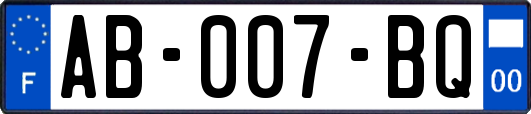 F

AB-007-BQ

00